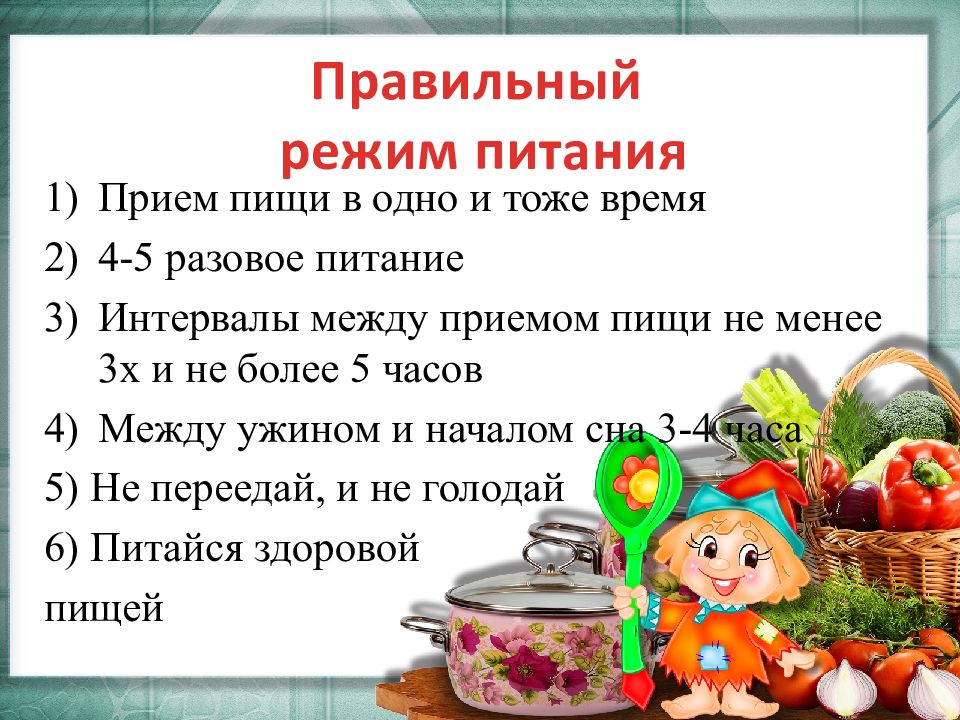 Правильный режим питания

1) Прием пищи в одно и тоже время

2) 4-5 разовое питание

3) Интервалы между приемом пищи не менее 3х и не более 5 часов

4) Между ужином и началом сна 3-4 часа

5) Не переедай, и не голодай

6) Питайся здоровой пищей